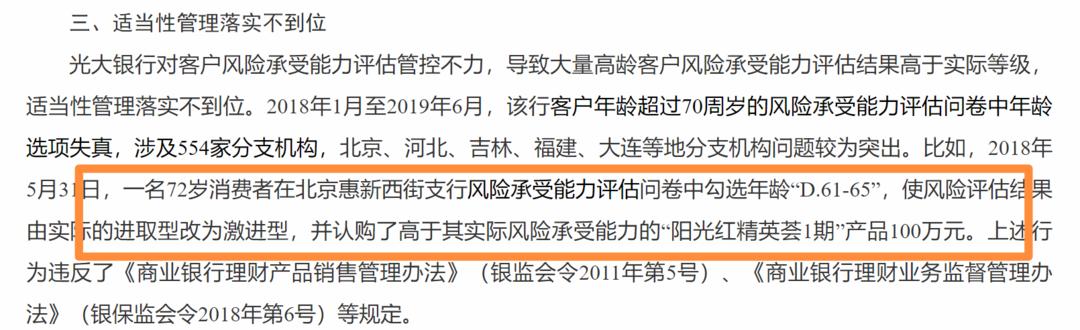 三、适当性管理落实不到位

光大银行对客户风险承受能力评估管控不力，导致大量高龄客户风险承受能力评估结果高于实际等级，适当性管理落实不到位。2018年1月至2019年6月，该行客户年龄超过70周岁的风险承受能力评估问卷中年龄选项失真，涉及554家分支机构，北京、河北、吉林、福建、大连等地分支机构问题较为突出。比如，2018年5月31日，一名72岁消费者在北京惠新西街支行风险承受能力评估问卷中勾选年龄“D.61-65”，使风险评估结果由实际的进取型改为激进型，并认购了高于其实际风险承受能力的“阳光红精英荟1期”产品100万元。上述行为违反了《商业银行理财产品销售管理办法》（银监会令2011年第5号）、《商业银行理财业务监督管理办法》（银保监会令2018年第6号）等规定。